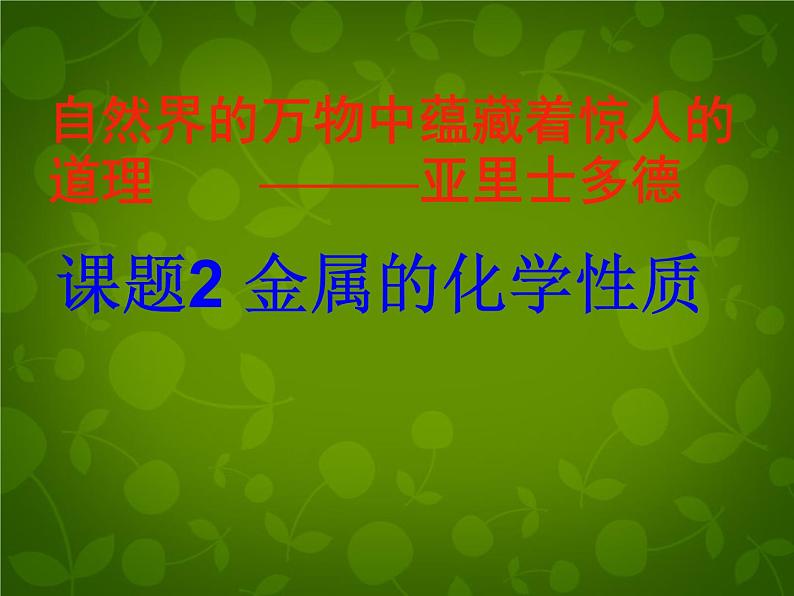 自然界的万物中蕴藏着惊人的道理 ———亚里士多德

课题2 金属的化学性质